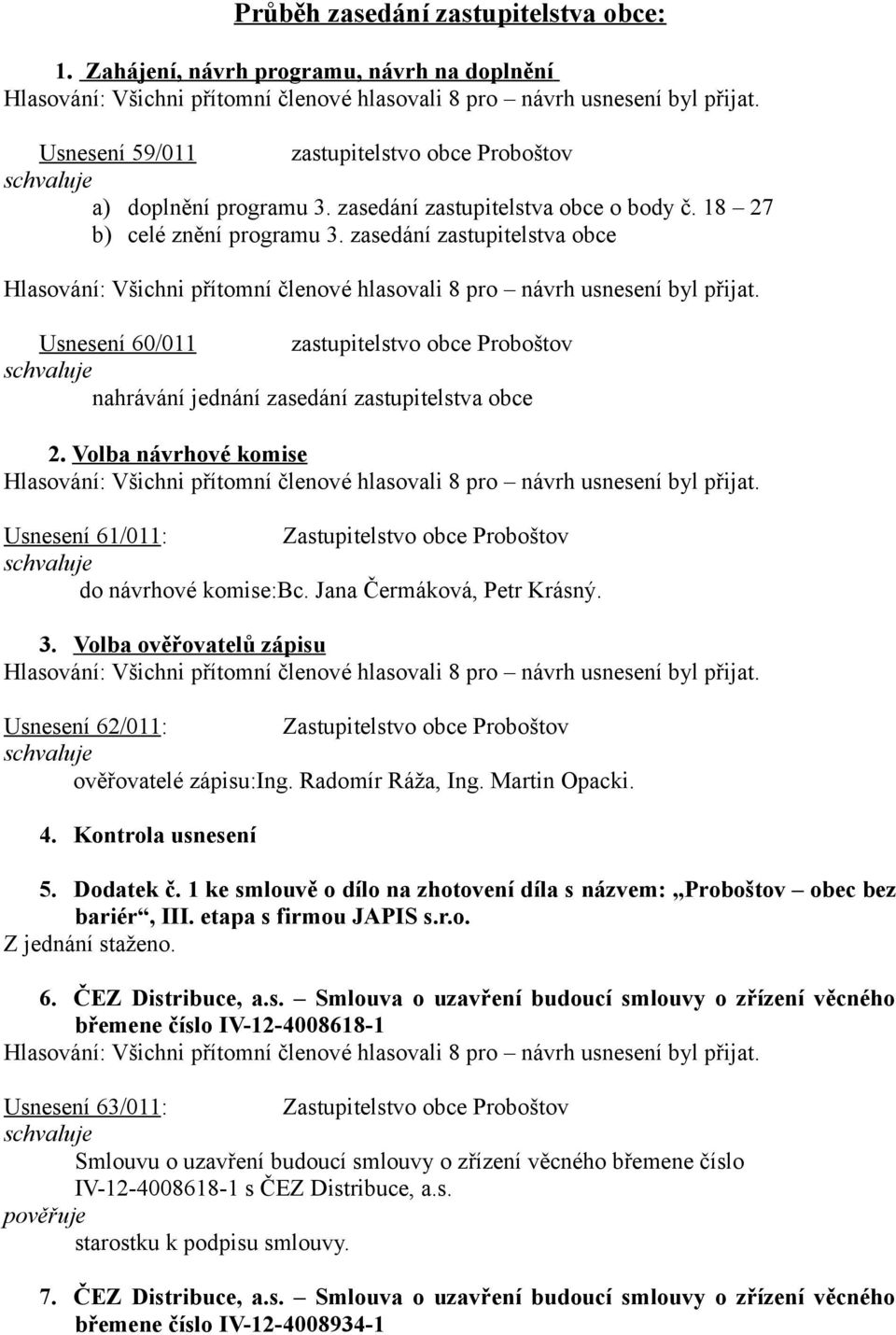 Průběh zasedání zastupitelstva obce:

1. Zahájení, návrh programu, návrh na doplnění
Hlasování: Všichni přítomní členové hlasovali 8 pro – návrh usnesení byl přijat.

Usnesení 59/011 zastupitelstvo obce Proboštov
schvaluje
a) doplnění programu 3. zasedání zastupitelstva obce o body č. 18 – 27
b) celé znění programu 3. zasedání zastupitelstva obce

Hlasování: Všichni přítomní členové hlasovali 8 pro – návrh usnesení byl přijat.

Usnesení 60/011 zastupitelstvo obce Proboštov
schvaluje
nahrávání jednání zasedání zastupitelstva obce

2. Volba návrhové komise
Hlasování: Všichni přítomní členové hlasovali 8 pro – návrh usnesení byl přijat.

Usnesení 61/011: Zastupitelstvo obce Proboštov
schvaluje
do návrhové komise:Bc. Jana Čermáková, Petr Krásný.

3. Volba ověřovatelů zápisu
Hlasování: Všichni přítomní členové hlasovali 8 pro – návrh usnesení byl přijat.

Usnesení 62/011: Zastupitelstvo obce Proboštov
schvaluje
ověřovatelé zápisu:Ing. Radomír Ráža, Ing. Martin Opacki.

4. Kontrola usnesení

5. Dodatek č. 1 ke smlouvě o dílo na zhotovení díla s názvem: „Proboštov – obec bez bariér“, III. etapa s firmou JAPIS s.r.o.
Z jednání staženo.

6. ČEZ Distribuce, a.s. – Smlouva o uzavření budoucí smlouvy o zřízení věcného břemene číslo IV-12-4008618-1
Hlasování: Všichni přítomní členové hlasovali 8 pro – návrh usnesení byl přijat.

Usnesení 63/011: Zastupitelstvo obce Proboštov
schvaluje
Smlouvu o uzavření budoucí smlouvy o zřízení věcného břemene číslo IV-12-4008618-1 s ČEZ Distribuce, a.s.
pověřuje
starostku k podpisu smlouvy.

7. ČEZ Distribuce, a.s. – Smlouva o uzavření budoucí smlouvy o zřízení věcného břemene číslo IV-12-4008934-1